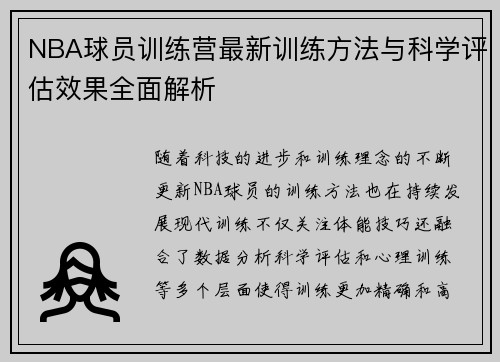 NBA球员训练营最新训练方法与科学评估效果全面解析

随着科技的进步和训练理念的不断更新NBA球员的训练方法也在持续发展现代训练不仅关注体能技巧还融合了数据分析科学评估和心理训练等多个层面使得训练更加精确和高